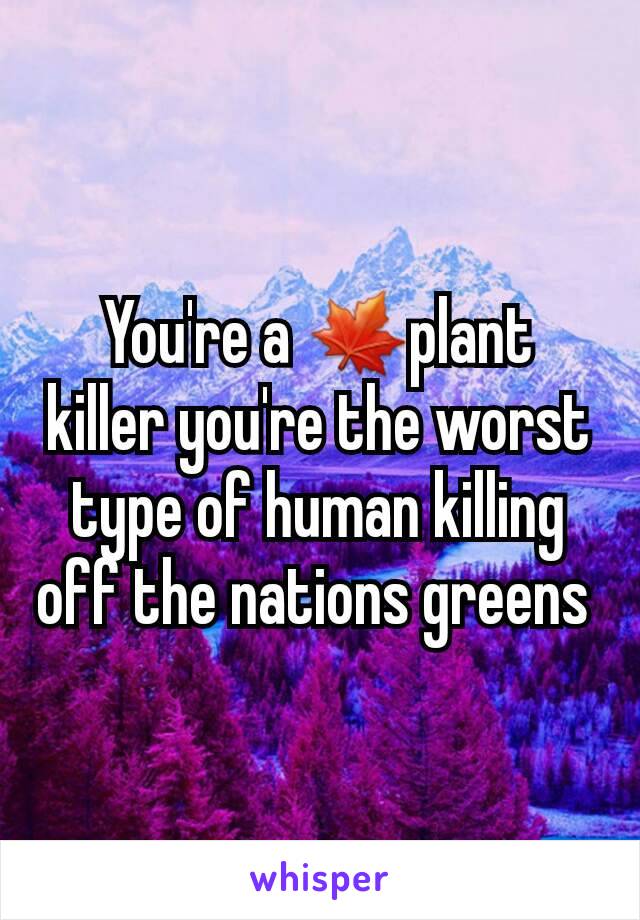 You're a 🍁 plant killer you're the worst type of human killing off the nations greens

whisper